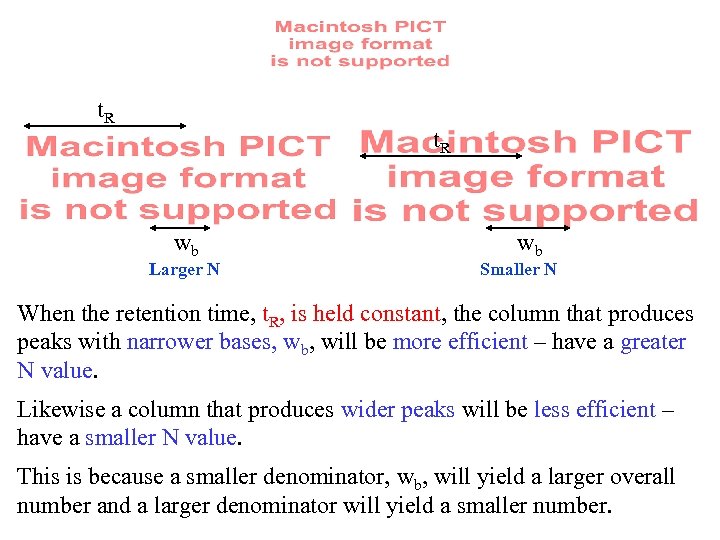 Macintosh PICT
image format
is not supported

$t_R$

Macintosh PICT
image format
is not supported

$w_b$

Larger N

$t_R$

Macintosh PICT
image format
is not supported

$w_b$

Smaller N

When the retention time, $t_R$, is held constant, the column that produces peaks with narrower bases, $w_b$, will be more efficient – have a greater N value.

Likewise a column that produces wider peaks will be less efficient – have a smaller N value.

This is because a smaller denominator, $w_b$, will yield a larger overall number and a larger denominator will yield a smaller number.